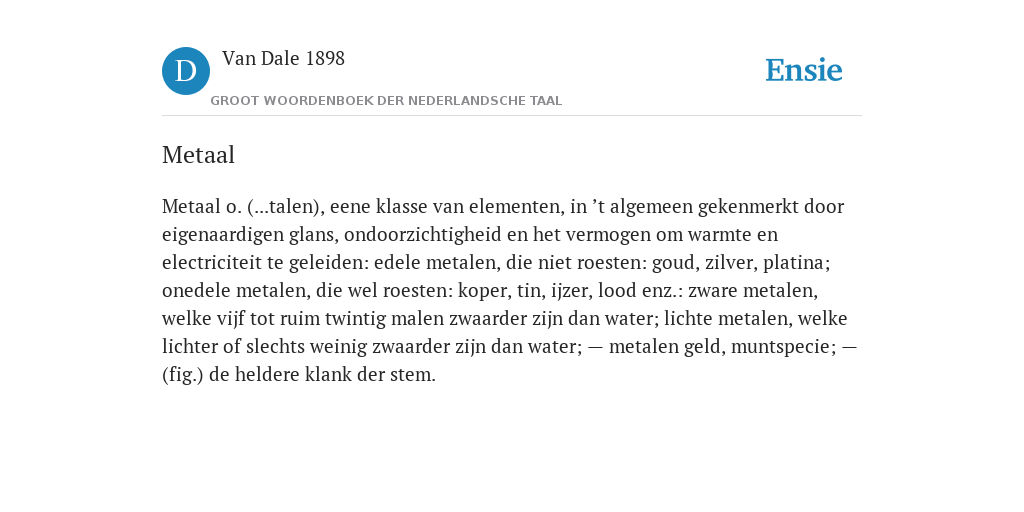 D

Van Dale 1898

GROOT WOORDENBOEK DER NEDERLANDSCHE TAAL

Ensie

Metaal

Metaal o. (...talen), eene klasse van elementen, in ’t algemeen gekenmerkt door eigenaardigen glans, ondoorzichtigheid en het vermogen om warmte en electriciteit te geleiden: edele metalen, die niet roesten: goud, zilver, platina; onedele metalen, die wel roesten: koper, tin, ijzer, lood enz.: zware metalen, welke vijf tot ruim twintig malen zwaarder zijn dan water; lichte metalen, welke lichter of slechts weinig zwaarder zijn dan water; — metalen geld, muntspecie; — (fig.) de heldere klank der stem.